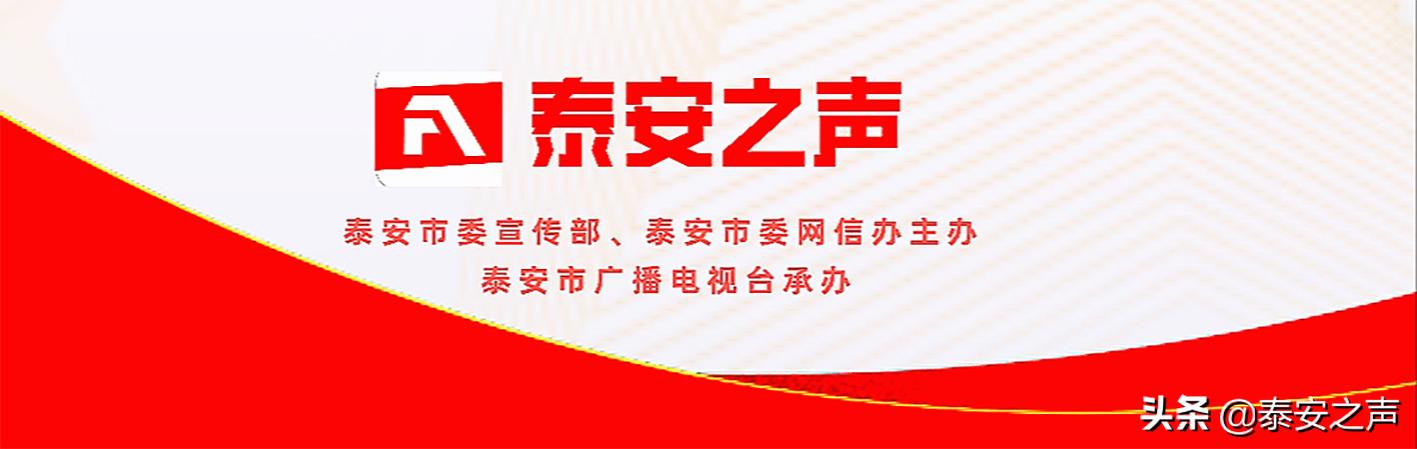 泰安之声

泰安市委宣传部、泰安市委网信办主办
泰安市广播电视台承办

头条 @泰安之声